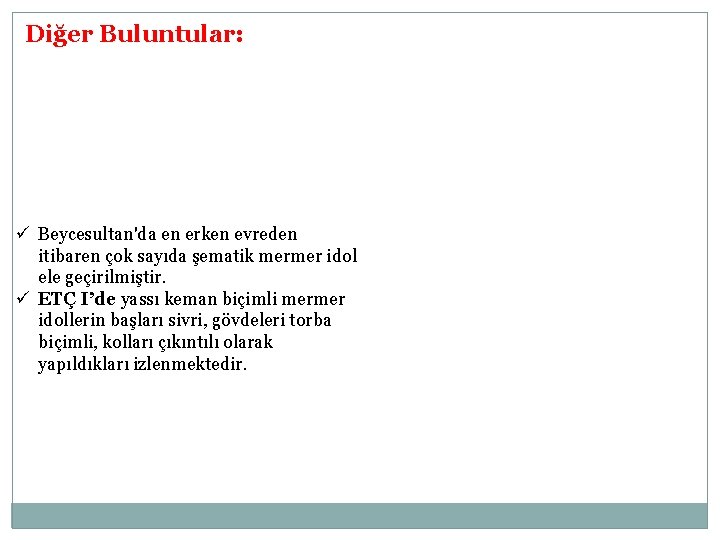 Diğer Buluntular:

✓ Beycesultan'da en erken evreden itibaren çok sayıda şematik mermer idol ele geçirilmiştir.
✓ ETÇ I'de yassı keman biçimli mermer idollerin başları sivri, gövdeleri torba biçimli, kolları çıkıntılı olarak yapıldıkları izlenmektedir.